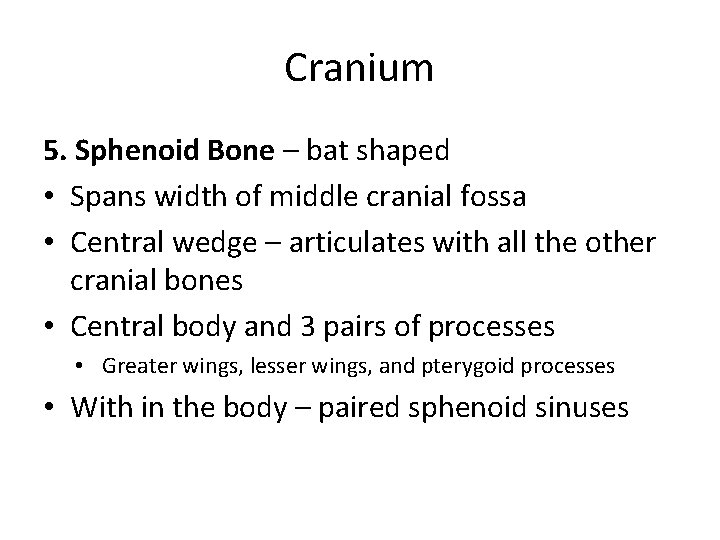 Cranium

5. Sphenoid Bone – bat shaped

• Spans width of middle cranial fossa
• Central wedge – articulates with all the other cranial bones
• Central body and 3 pairs of processes
  • Greater wings, lesser wings, and pterygoid processes
• With in the body – paired sphenoid sinuses